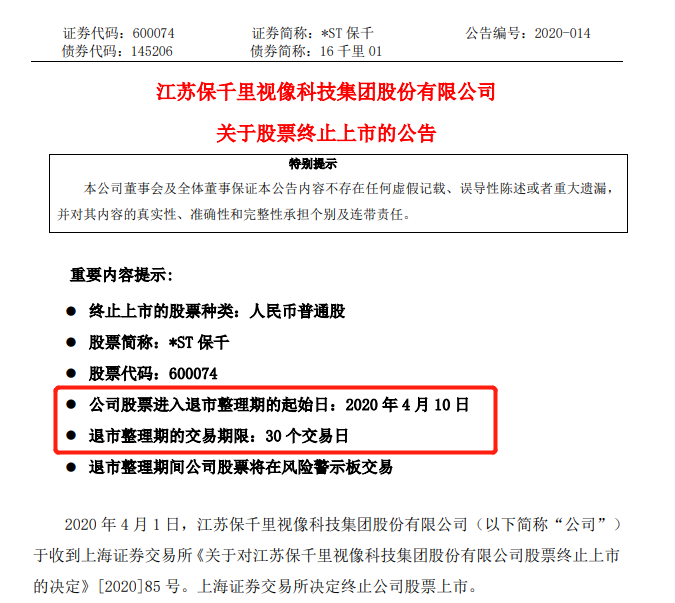 证券代码：600074　　证券简称：*ST 保千　　公告编号：2020-014
债券代码：145206　　债券简称：16 千里 01

江苏保千里视像科技集团股份有限公司

关于股票终止上市的公告

特别提示

本公司董事会及全体董事保证本公告内容不存在任何虚假记载、误导性陈述或者重大遗漏，并对其内容的真实性、准确性和完整性承担个别及连带责任。

重要内容提示：

● 终止上市的股票种类：人民币普通股

● 股票简称：*ST 保千

● 股票代码：600074

● 公司股票进入退市整理期的起始日：2020 年 4 月 10 日

● 退市整理期的交易期限：30 个交易日

● 退市整理期间公司股票将在风险警示板交易

2020 年 4 月 1 日，江苏保千里视像科技集团股份有限公司（以下简称“公司”）于收到上海证券交易所《关于对江苏保千里视像科技集团股份有限公司股票终止上市的决定》[2020]85 号。上海证券交易所决定终止公司股票上市。